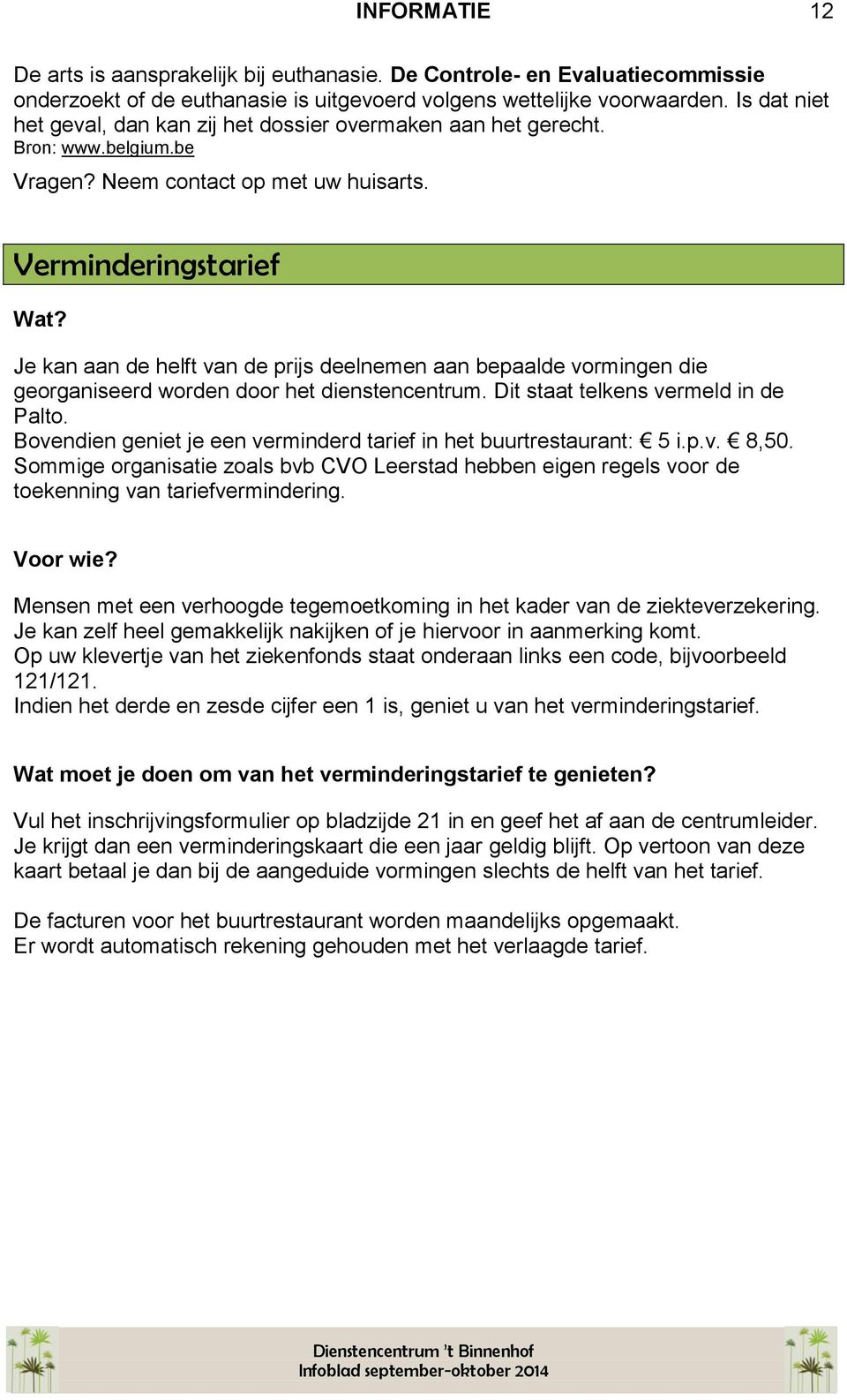 INFORMATIE 12

De arts is aansprakelijk bij euthanasie. De Controle- en Evaluatiecommissie onderzoekt of de euthanasie is uitgevoerd volgens wettelijke voorwaarden. Is dat niet het geval, dan kan zij het dossier overmaken aan het gerecht.
Bron: www.belgium.be

Vragen? Neem contact op met uw huisarts.

Verminderingstarief

Wat?

Je kan aan de helft van de prijs deelnemen aan bepaalde vormingen die georganiseerd worden door het dienstencentrum. Dit staat telkens vermeld in de Palto.
Bovendien geniet je een verminderd tarief in het buurtrestaurant: € 5 i.p.v. € 8,50.
Sommige organisatie zoals bvb CVO Leerstad hebben eigen regels voor de toekenning van tariefvermindering.

Voor wie?

Mensen met een verhoogde tegemoetkoming in het kader van de ziekteverzekering.
Je kan zelf heel gemakkelijk nakijken of je hiervoor in aanmerking komt.
Op uw klevertje van het ziekenfonds staat onderaan links een code, bijvoorbeeld 121/121.
Indien het derde en zesde cijfer een 1 is, geniet u van het verminderingstarief.

Wat moet je doen om van het verminderingstarief te genieten?

Vul het inschrijvingsformulier op bladzijde 21 in en geef het af aan de centrumleider.
Je krijgt dan een verminderingskaart die een jaar geldig blijft. Op vertoon van deze kaart betaal je dan bij de aangeduide vormingen slechts de helft van het tarief.

De facturen voor het buurtrestaurant worden maandelijks opgemaakt.
Er wordt automatisch rekening gehouden met het verlaagde tarief.

Dienstencentrum 't Binnenhof
Infoblad september-oktober 2014